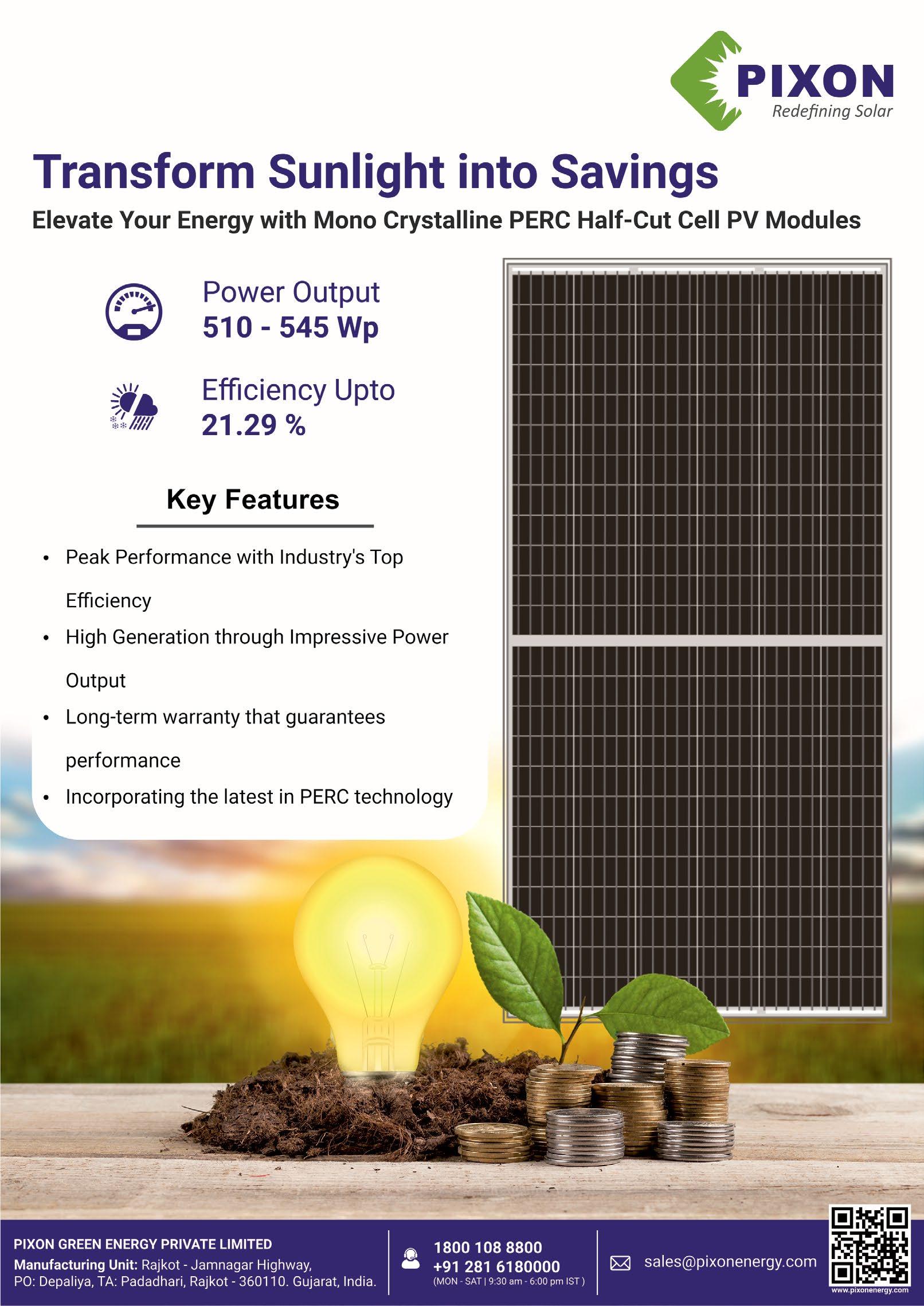 PIXON
Redefining Solar

Transform Sunlight into Savings

Elevate Your Energy with Mono Crystalline PERC Half-Cut Cell PV Modules

Power Output
510 - 545 Wp

Efficiency Upto
21.29 %

Key Features

• Peak Performance with Industry's Top Efficiency
• High Generation through Impressive Power Output
• Long-term warranty that guarantees performance
• Incorporating the latest in PERC technology

PIXON GREEN ENERGY PRIVATE LIMITED
Manufacturing Unit: Rajkot - Jamnagar Highway,
PO: Depaliya, TA: Padadhari, Rajkot - 360110. Gujarat, India.

1800 108 8800
+91 281 6180000
(MON - SAT | 9:30 am - 6:00 pm IST )

sales@pixonenergy.com

www.pixonenergy.com